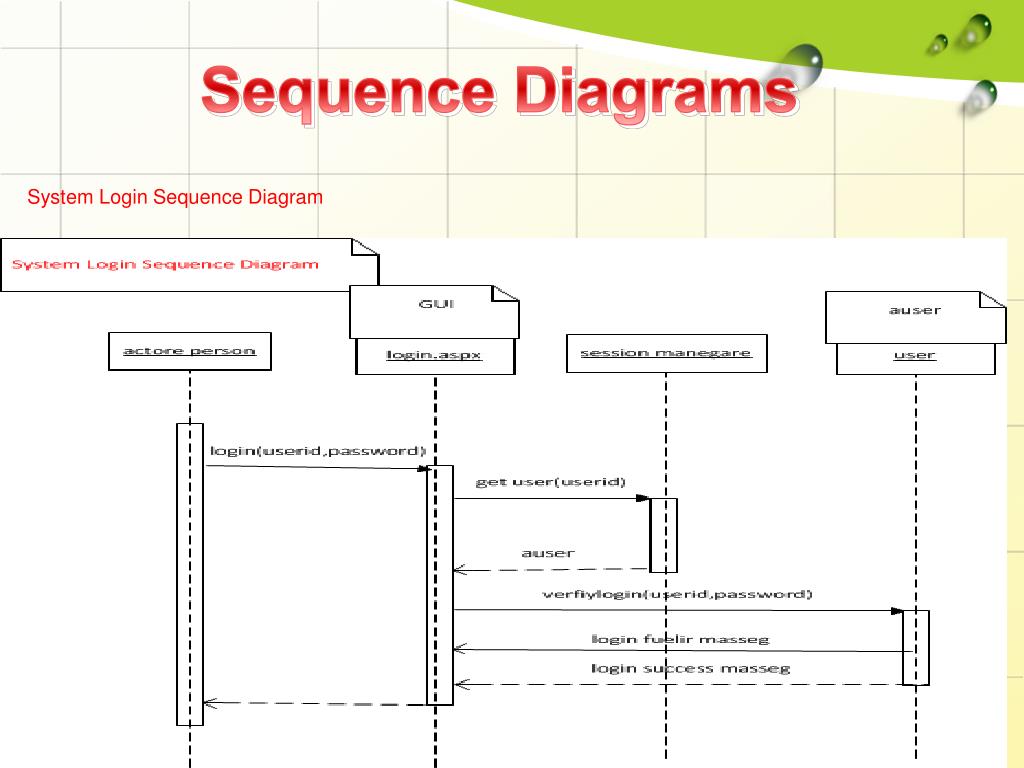 Sequence Diagrams

System Login Sequence Diagram

System Login Sequence Diagram

GUI

auser

actore person

login.aspx

session manegare

user

login(userid,password)

get user(userid)

auser

verfiylogin(userid,password)

login fuelir masseg

login success masseg